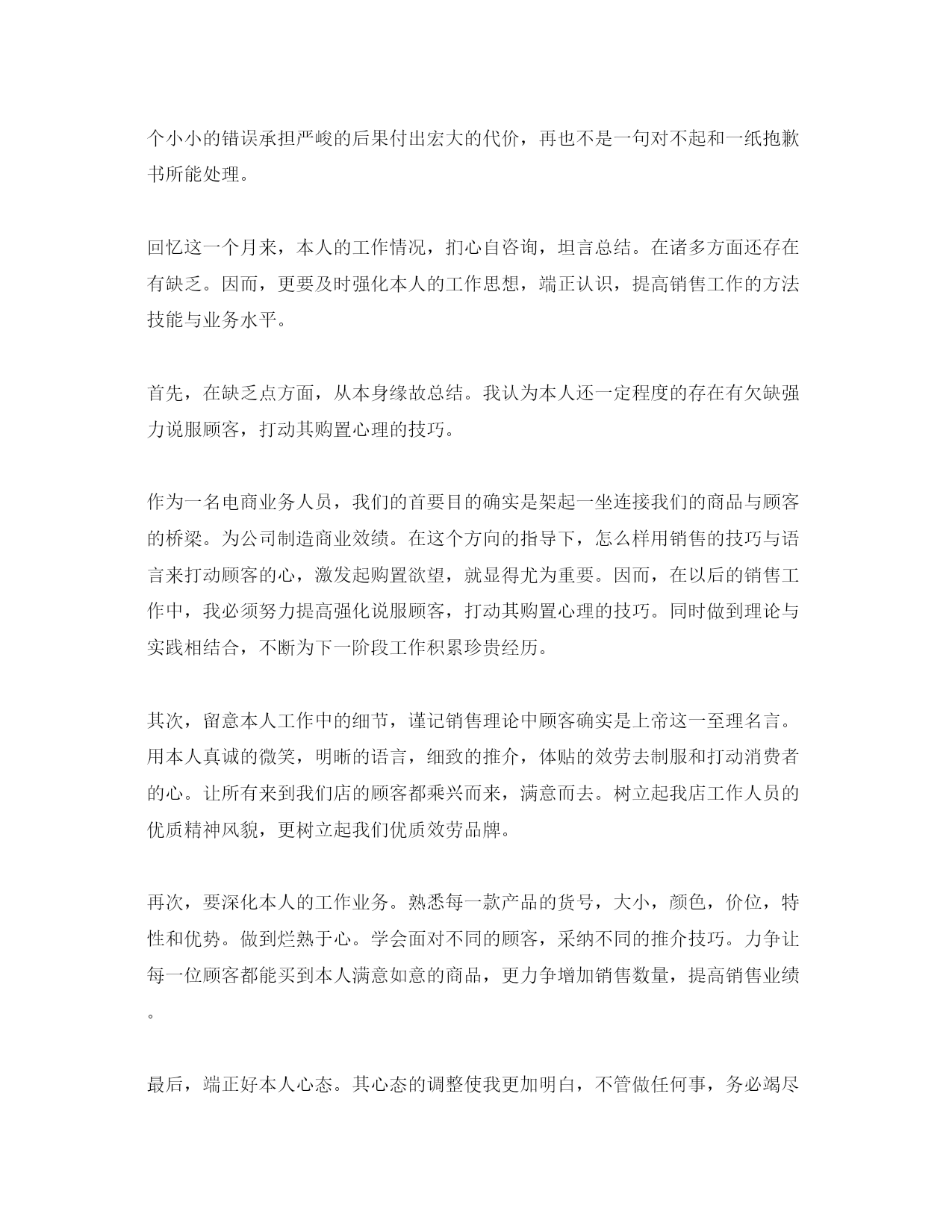 个小小的错误承担严峻的后果付出宏大的代价，再也不是一句对不起和一纸抱歉书所能处理。

回忆这一个月来，本人的工作情况，扪心自咨询，坦言总结。在诸多方面还存在有缺乏。因而，更要及时强化本人的工作思想，端正认识，提高销售工作的方法技能与业务水平。

首先，在缺乏点方面，从本身缘故总结。我认为本人还一定程度的存在有欠缺强力说服顾客，打动其购置心理的技巧。

作为一名电商业务人员，我们的首要目的确实是架起一坐连接我们的商品与顾客的桥梁。为公司制造商业效绩。在这个方向的指导下，怎么样用销售的技巧与语言来打动顾客的心，激发起购置欲望，就显得尤为重要。因而，在以后的销售工作中，我必须努力提高强化说服顾客，打动其购置心理的技巧。同时做到理论与实践相结合，不断为下一阶段工作积累珍贵经历。

其次，留意本人工作中的细节，谨记销售理论中顾客确实是上帝这一至理名言。用本人真诚的微笑，明晰的语言，细致的推介，体贴的效劳去制服和打动消费者的心。让所有来到我们店的顾客都乘兴而来，满意而去。树立起我店工作人员的优质精神风貌，更树立起我们优质效劳品牌。

再次，要深化本人的工作业务。熟悉每一款产品的货号，大小，颜色，价位，特性和优势。做到烂熟于心。学会面对不同的顾客，采纳不同的推介技巧。力争让每一位顾客都能买到本人满意如意的商品，更力争增加销售数量，提高销售业绩。

最后，端正好本人心态。其心态的调整使我更加明白，不管做任何事，务必竭尽